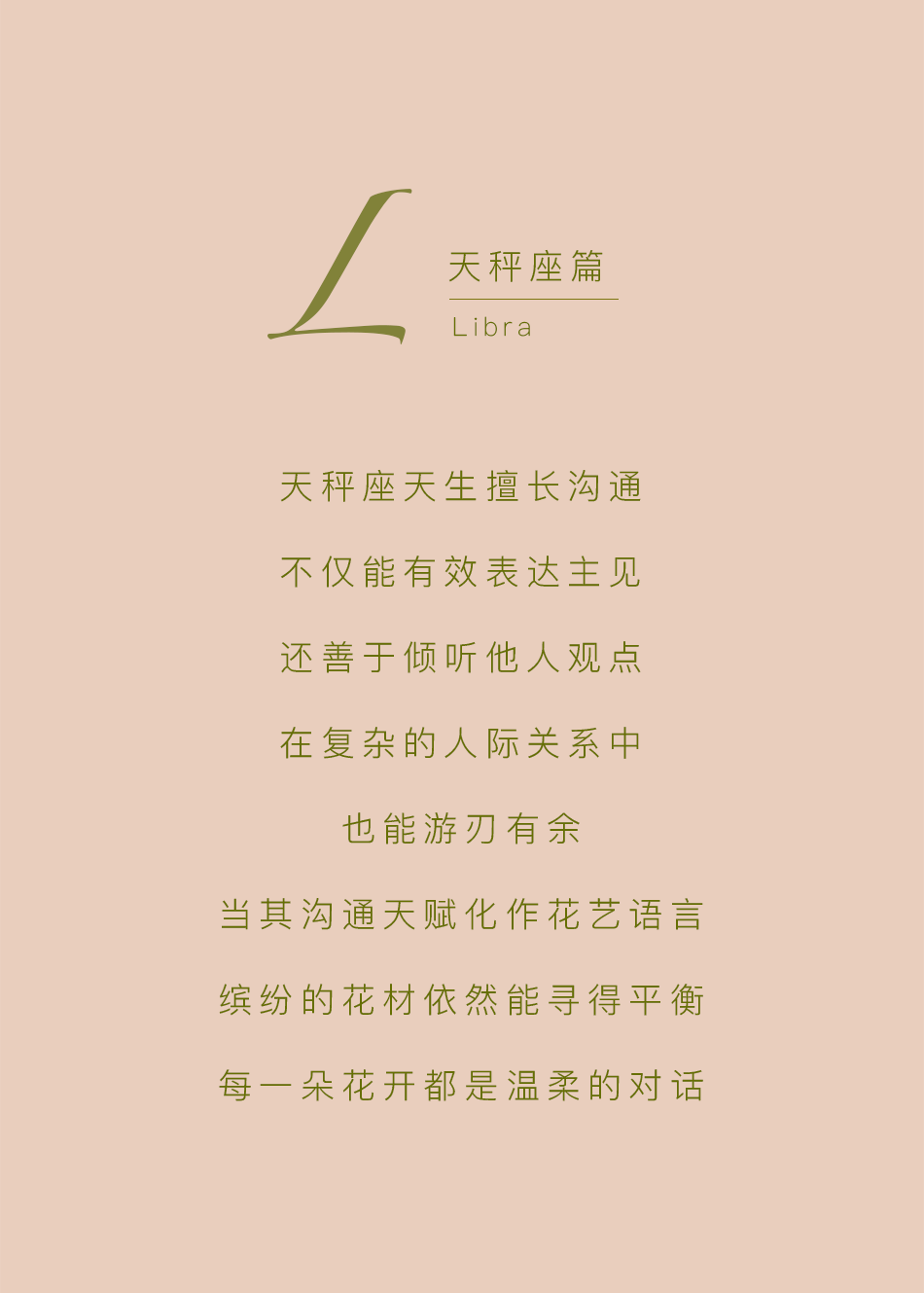 L

天秤座篇

Libra

天秤座天生擅长沟通

不仅能有效表达主见

还善于倾听他人观点

在复杂的人际关系中

也能游刃有余

当其沟通天赋化作花艺语言

缤纷的花材依然能寻得平衡

每一朵花开都是温柔的对话